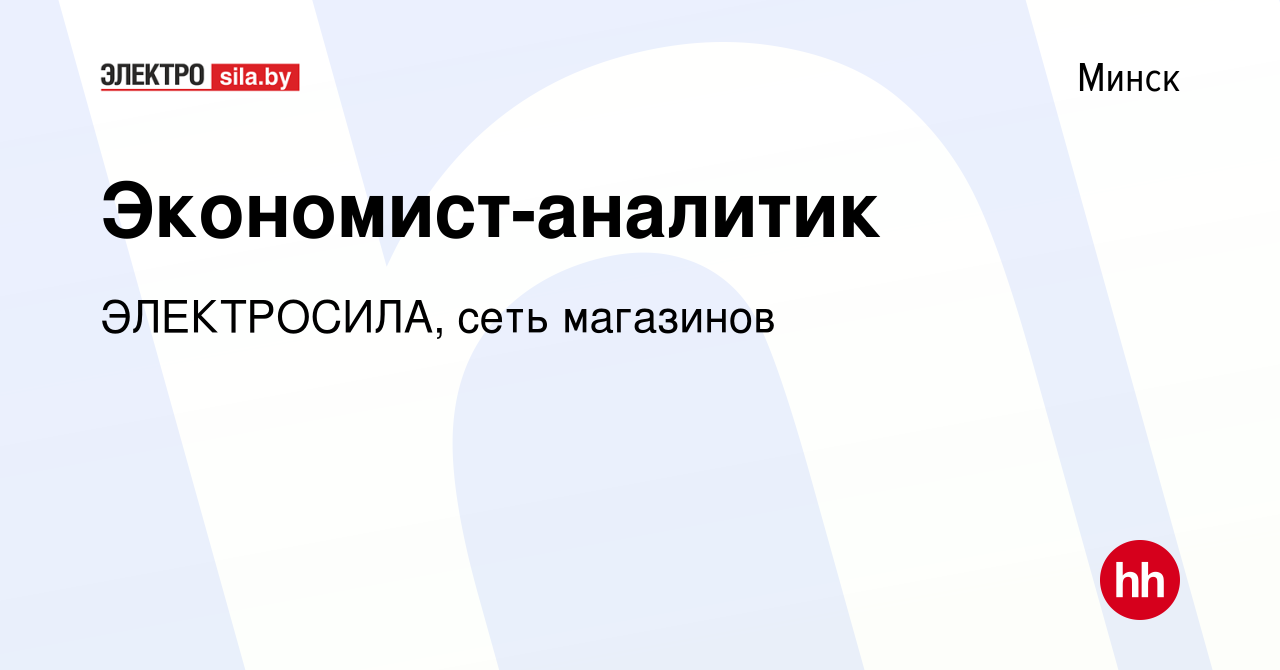 ЭЛЕКТРО sila.by

Минск

Экономист-аналитик

ЭЛЕКТРОСИЛА, сеть магазинов

hh